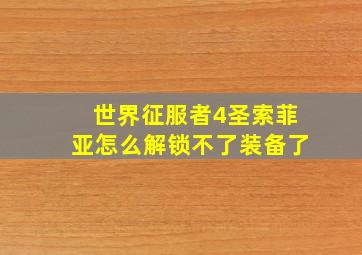 世界征服者4圣索菲亚怎么解锁不了装备了